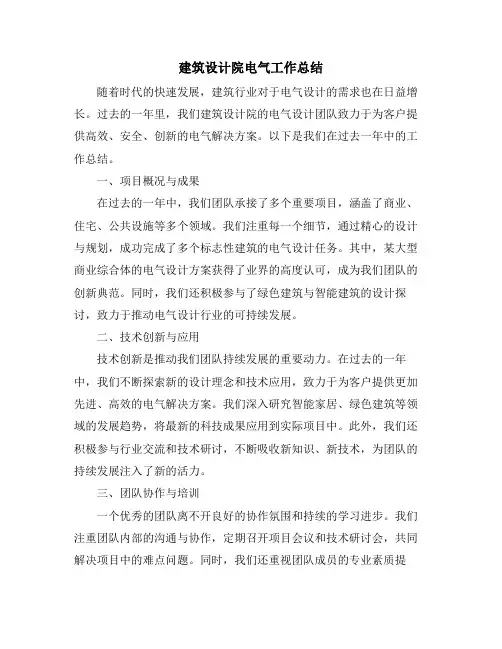 建筑设计院电气工作总结

随着时代的快速发展，建筑行业对于电气设计的需求也在日益增长。过去的一年里，我们建筑设计院的电气设计团队致力于为客户提供高效、安全、创新的电气解决方案。以下是我们在过去一年中的工作总结。

一、项目概况与成果

在过去的一年中，我们团队承接了多个重要项目，涵盖了商业、住宅、公共设施等多个领域。我们注重每一个细节，通过精心的设计与规划，成功完成了多个标志性建筑的电气设计任务。其中，某大型商业综合体的电气设计方案获得了业界的高度认可，成为我们团队的创新典范。同时，我们还积极参与了绿色建筑与智能建筑的设计探讨，致力于推动电气设计行业的可持续发展。

二、技术创新与应用

技术创新是推动我们团队持续发展的重要动力。在过去的一年中，我们不断探索新的设计理念和技术应用，致力于为客户提供更加先进、高效的电气解决方案。我们深入研究智能家居、绿色建筑等领域的发展趋势，将最新的科技成果应用到实际项目中。此外，我们还积极参与行业交流和技术研讨，不断吸收新知识、新技术，为团队的持续发展注入了新的活力。

三、团队协作与培训

一个优秀的团队离不开良好的协作氛围和持续的学习进步。我们注重团队内部的沟通与协作，定期召开项目会议和技术研讨会，共同解决项目中的难点问题。同时，我们还重视团队成员的专业素质提